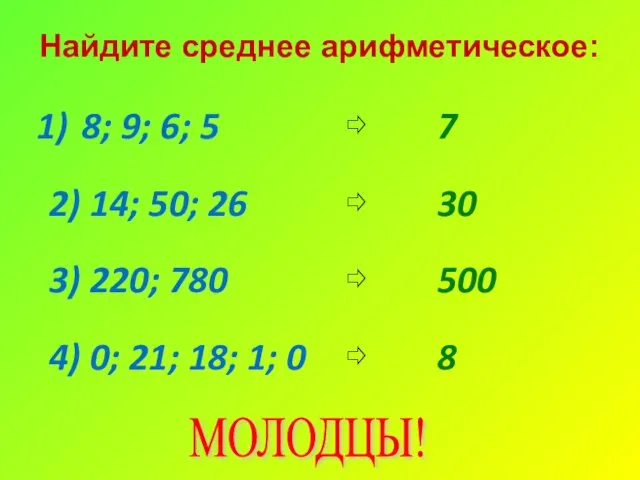 Найдите среднее арифметическое:

1) 8; 9; 6; 5 ⇨ 7

2) 14; 50; 26 ⇨ 30

3) 220; 780 ⇨ 500

4) 0; 21; 18; 1; 0 ⇨ 8

МОЛОДЦЫ!